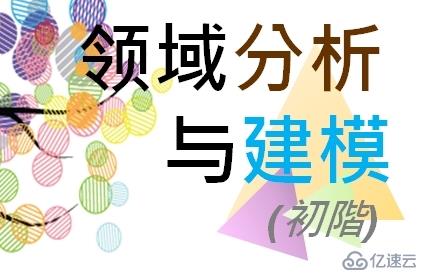 领域分析
与建模
(初階)

亿速云